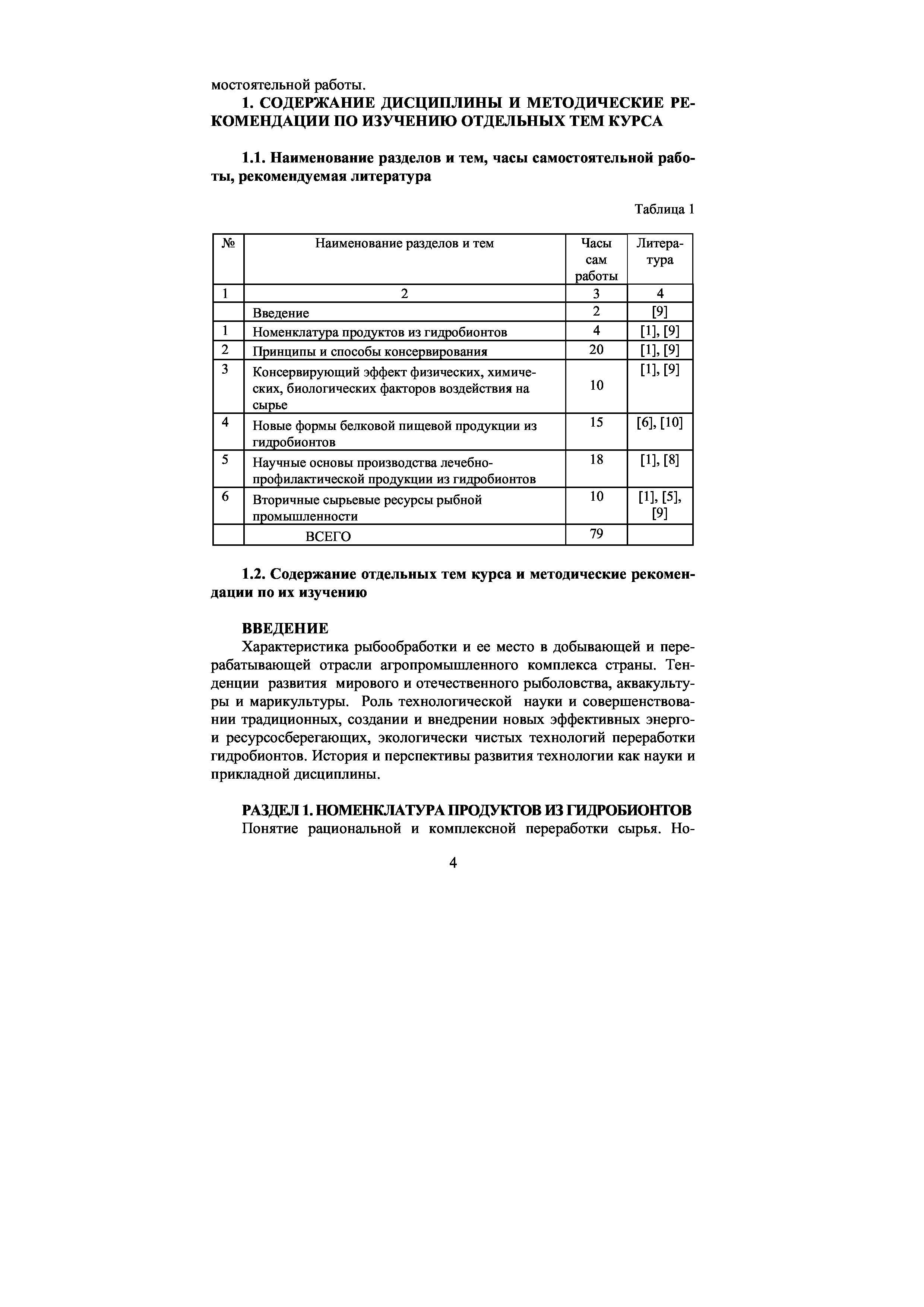 мостоятельной работы.

1. СОДЕРЖАНИЕ ДИСЦИПЛИНЫ И МЕТОДИЧЕСКИЕ РЕКОМЕНДАЦИИ ПО ИЗУЧЕНИЮ ОТДЕЛЬНЫХ ТЕМ КУРСА

1.1. Наименование разделов и тем, часы самостоятельной работы, рекомендуемая литература

Таблица 1

| № | Наименование разделов и тем | Часы сам работы | Литература |
|---|---|---|---|
| 1 | 2 | 3 | 4 |
| | Введение | 2 | [9] |
| 1 | Номенклатура продуктов из гидробионтов | 4 | [1], [9] |
| 2 | Принципы и способы консервирования | 20 | [1], [9] |
| 3 | Консервирующий эффект физических, химических, биологических факторов воздействия на сырье | 10 | [1], [9] |
| 4 | Новые формы белковой пищевой продукции из гидробионтов | 15 | [6], [10] |
| 5 | Научные основы производства лечебно-профилактической продукции из гидробионтов | 18 | [1], [8] |
| 6 | Вторичные сырьевые ресурсы рыбной промышленности | 10 | [1], [5], [9] |
| | ВСЕГО | 79 | |

1.2. Содержание отдельных тем курса и методические рекомендации по их изучению

ВВЕДЕНИЕ
Характеристика рыбообработки и ее место в добывающей и перерабатывающей отрасли агропромышленного комплекса страны. Тенденции развития мирового и отечественного рыболовства, аквакультуры и марикультуры. Роль технологической науки и совершенствовании традиционных, создании и внедрении новых эффективных энерго- и ресурсосберегающих, экологически чистых технологий переработки гидробионтов. История и перспективы развития технологии как науки и прикладной дисциплины.

РАЗДЕЛ 1. НОМЕНКЛАТУРА ПРОДУКТОВ ИЗ ГИДРОБИОНТОВ
Понятие рациональной и комплексной переработки сырья. Но-

4